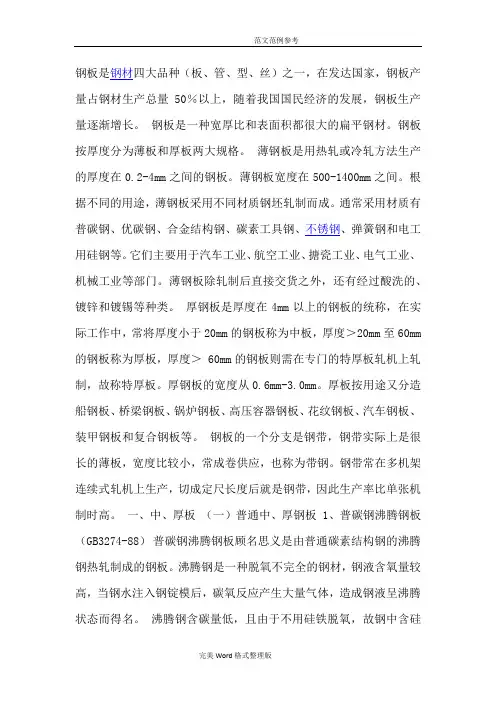 范文范例参考

钢板是钢材四大品种（板、管、型、丝）之一，在发达国家，钢板产量占钢材生产总量 50%以上，随着我国国民经济的发展，钢板生产量逐渐增长。 钢板是一种宽厚比和表面积都很大的扁平钢材。钢板按厚度分为薄板和厚板两大规格。 薄钢板是用热轧或冷轧方法生产的厚度在 0.2-4mm 之间的钢板。薄钢板宽度在 500-1400mm 之间。根据不同的用途，薄钢板采用不同材质钢坯轧制而成。通常采用材质有普碳钢、优碳钢、合金结构钢、碳素工具钢、不锈钢、弹簧钢和电工用硅钢等。它们主要用于汽车工业、航空工业、搪瓷工业、电气工业、机械工业等部门。薄钢板除轧制后直接交货之外，还有经过酸洗的、镀锌和镀锡等种类。 厚钢板是厚度在 4mm 以上的钢板的统称，在实际工作中，常将厚度小于 20mm 的钢板称为中板，厚度＞20mm 至 60mm 的钢板称为厚板，厚度＞ 60mm 的钢板则需在专门的特厚板轧机上轧制，故称特厚板。厚钢板的宽度从 0.6mm-3.0mm。厚板按用途又分造船钢板、桥梁钢板、锅炉钢板、高压容器钢板、花纹钢板、汽车钢板、装甲钢板和复合钢板等。 钢板的一个分支是钢带，钢带实际上是很长的薄板，宽度比较小，常成卷供应，也称为带钢。钢带常在多机架连续式轧机上生产，切成定尺长度后就是钢带，因此生产率比单张机制时高。 一、中、厚板 （一）普通中、厚钢板 1、普碳钢沸腾钢板（GB3274-88） 普碳钢沸腾钢板顾名思义是由普通碳素结构钢的沸腾钢热轧制成的钢板。沸腾钢是一种脱氧不完全的钢材，钢液含氧量较高，当钢水注入钢锭模后，碳氧反应产生大量气体，造成钢液呈沸腾状态而得名。 沸腾钢含碳量低，且由于不用硅铁脱氧，故钢中含硅

完美 Word 格式整理版